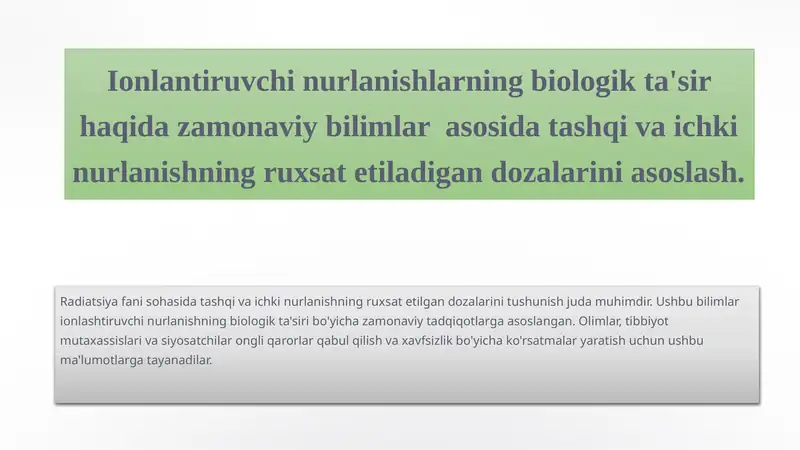 Ionlantiruvchi nurlanishlarning biologik ta'sir haqida zamonaviy bilimlar asosida tashqi va ichki nurlanishning ruxsat etiladigan dozalarini asoslash.

Radiatsiya fani sohasida tashqi va ichki nurlanishning ruxsat etilgan dozalarini tushunish juda muhimdir. Ushbu bilimlar ionlashtiruvchi nurlanishning biologik ta'siri bo'yicha zamonaviy tadqiqotlarga asoslangan. Olimlar, tibbiyot mutaxassislari va siyosatchilar ongli qarorlar qabul qilish va xavfsizlik bo'yicha ko'rsatmalar yaratish uchun ushbu ma'lumotlarga tayanadilar.